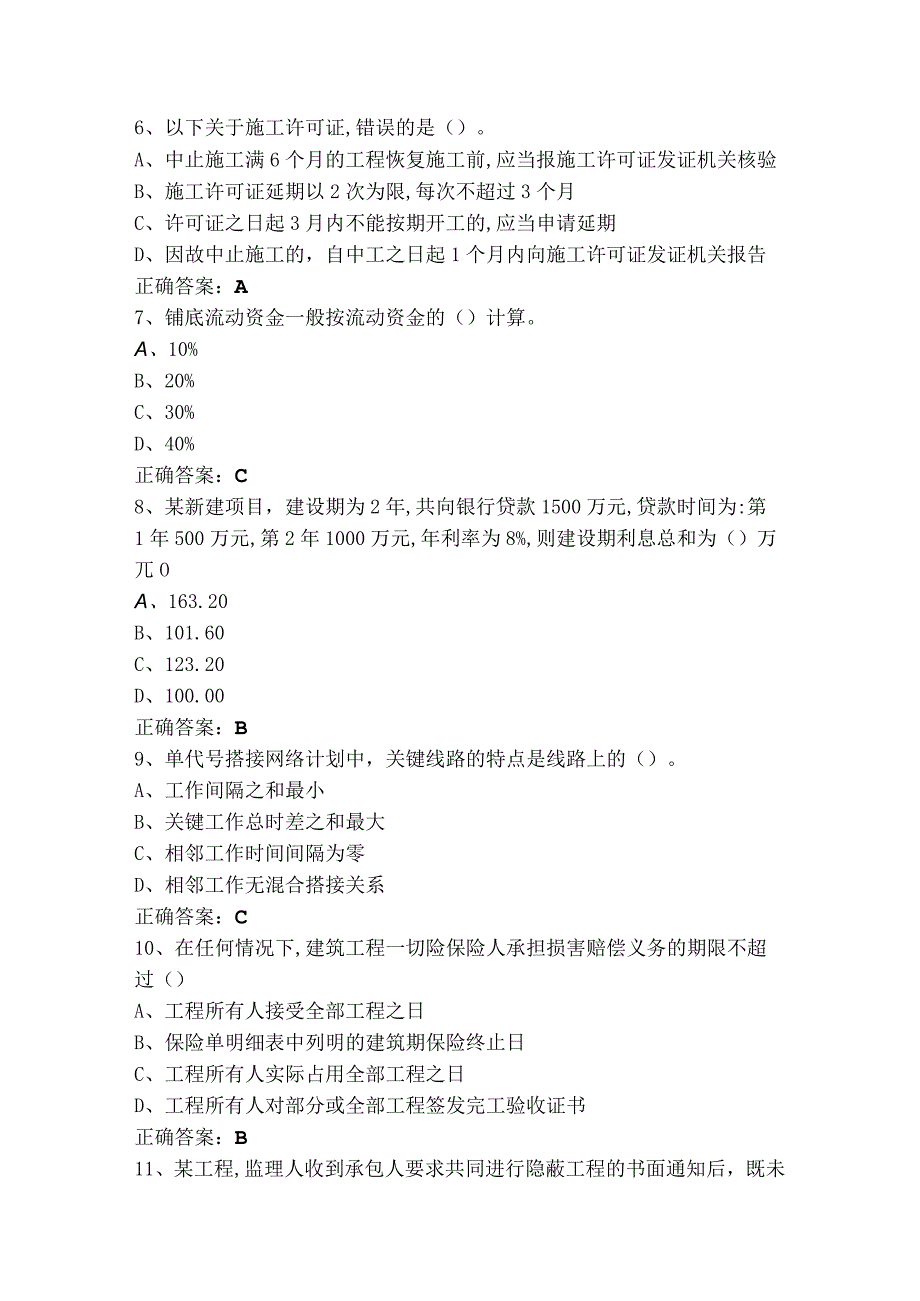 6、以下关于施工许可证,错误的是（）。
A、中止施工满6个月的工程恢复施工前,应当报施工许可证发证机关核验
B、施工许可证延期以2次为限,每次不超过3个月
C、许可证之日起3月内不能按期开工的,应当申请延期
D、因故中止施工的，自中工之日起1个月内向施工许可证发证机关报告
正确答案：A
7、铺底流动资金一般按流动资金的（）计算。
A、10%
B、20%
C、30%
D、40%
正确答案：C
8、某新建项目，建设期为2年,共向银行贷款1500万元,贷款时间为:第1年500万元,第2年1000万元,年利率为8%,则建设期利息总和为（）万兀0
A、163.20
B、101.60
C、123.20
D、100.00
正确答案：B
9、单代号搭接网络计划中，关键线路的特点是线路上的（）。
A、工作间隔之和最小
B、关键工作总时差之和最大
C、相邻工作时间间隔为零
D、相邻工作无混合搭接关系
正确答案：C
10、在任何情况下,建筑工程一切险保险人承担损害赔偿义务的期限不超过（）
A、工程所有人接受全部工程之日
B、保险单明细表中列明的建筑期保险终止日
C、工程所有人实际占用全部工程之日
D、工程所有人对部分或全部工程签发完工验收证书
正确答案：B
11、某工程,监理人收到承包人要求共同进行隐蔽工程的书面通知后，既未